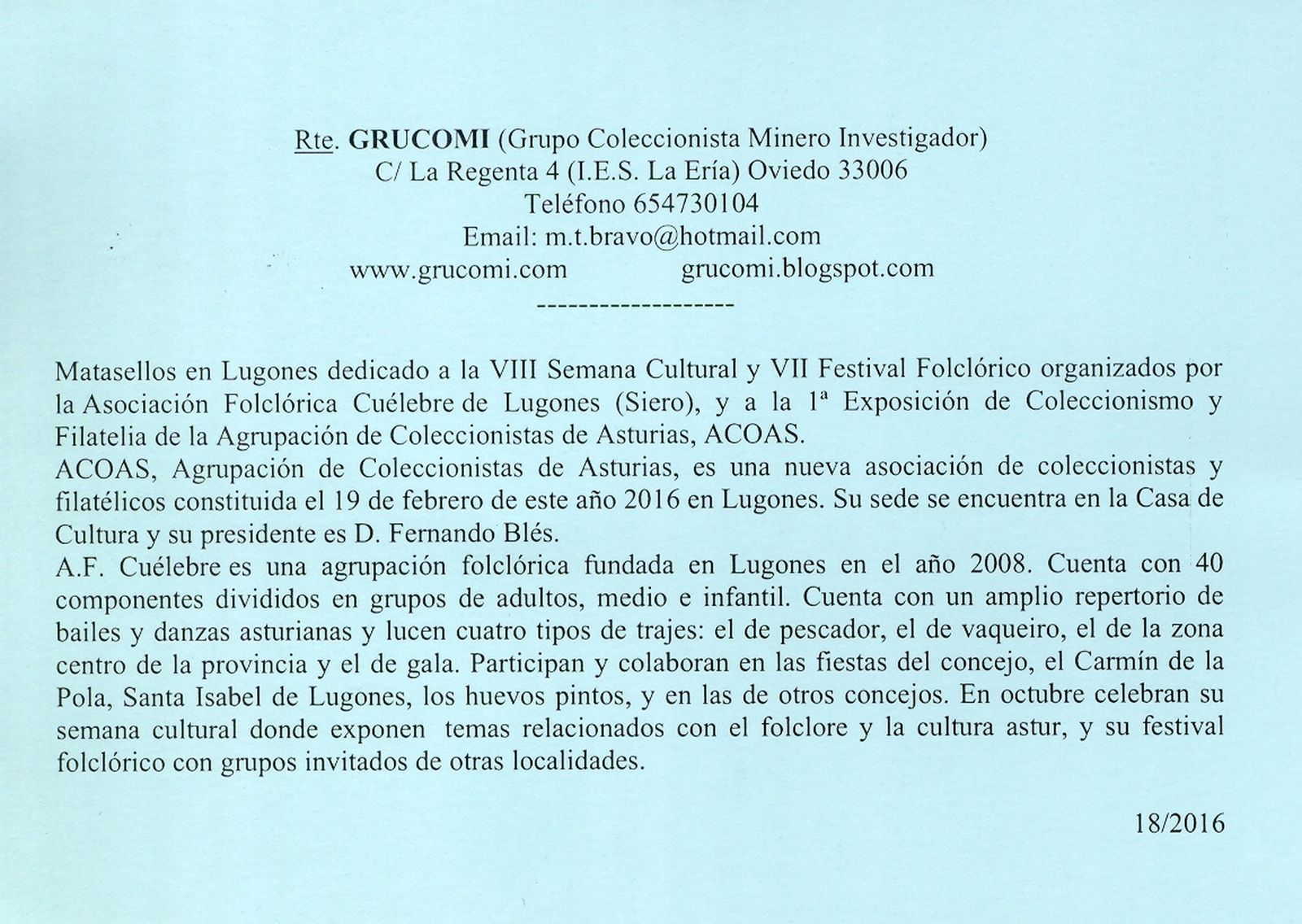 Rte. GRUCOMI (Grupo Coleccionista Minero Investigador)
C/ La Regenta 4 (I.E.S. La Ería) Oviedo 33006
Teléfono 654730104
Email: m.t.bravo@hotmail.com
www.grucomi.com grucomi.blogspot.com
-------------------

Matasellos en Lugones dedicado a la VIII Semana Cultural y VII Festival Folclórico organizados por la Asociación Folclórica Cuélebre de Lugones (Siero), y a la 1ª Exposición de Coleccionismo y Filatelia de la Agrupación de Coleccionistas de Asturias, ACOAS.
ACOAS, Agrupación de Coleccionistas de Asturias, es una nueva asociación de coleccionistas y filatélicos constituida el 19 de febrero de este año 2016 en Lugones. Su sede se encuentra en la Casa de Cultura y su presidente es D. Fernando Blés.
A.F. Cuélebre es una agrupación folclórica fundada en Lugones en el año 2008. Cuenta con 40 componentes divididos en grupos de adultos, medio e infantil. Cuenta con un amplio repertorio de bailes y danzas asturianas y lucen cuatro tipos de trajes: el de pescador, el de vaqueiro, el de la zona centro de la provincia y el de gala. Participan y colaboran en las fiestas del concejo, el Carmín de la Pola, Santa Isabel de Lugones, los huevos pintos, y en las de otros concejos. En octubre celebran su semana cultural donde exponen temas relacionados con el folclore y la cultura astur, y su festival folclórico con grupos invitados de otras localidades.

18/2016